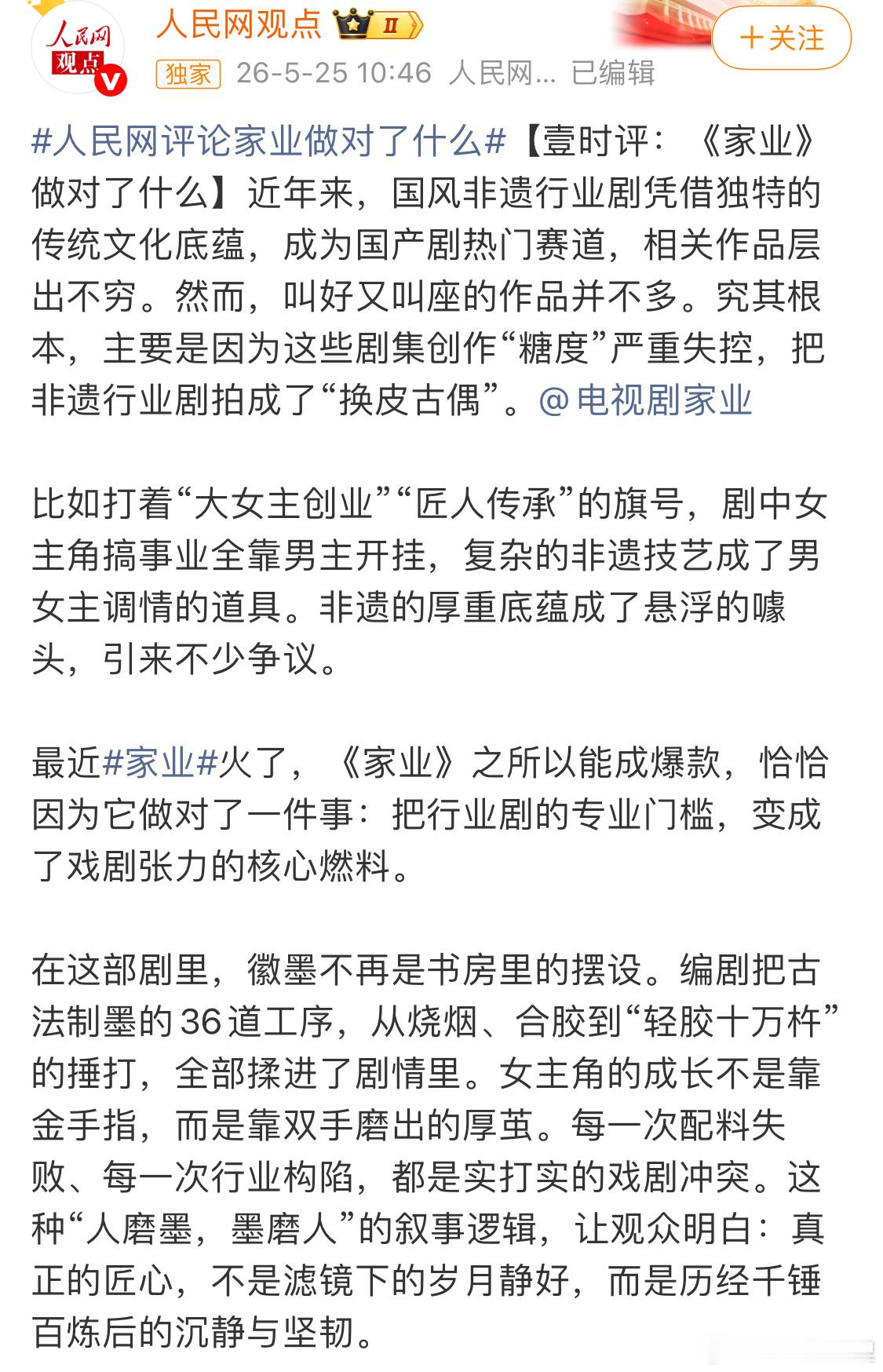 人民网
观点

人民网观点 II

+关注

独家 26-5-25 10:46 人民网... 已编辑

#人民网评论家业做对了什么#【壹时评：《家业》做对了什么】近年来，国风非遗行业剧凭借独特的传统文化底蕴，成为国产剧热门赛道，相关作品层出不穷。然而，叫好又叫座的作品并不多。究其根本，主要是因为这些剧集创作“糖度”严重失控，把非遗行业剧拍成了“换皮古偶”。@电视剧家业

比如打着“大女主创业”“匠人传承”的旗号，剧中女主角搞事业全靠男主开挂，复杂的非遗技艺成了男女主调情的道具。非遗的厚重底蕴成了悬浮的噱头，引来不少争议。

最近#家业#火了，《家业》之所以能成爆款，恰恰因为它做对了一件事：把行业剧的专业门槛，变成了戏剧张力的核心燃料。

在这部剧里，徽墨不再是书房里的摆设。编剧把古法制墨的36道工序，从烧烟、合胶到“轻胶十万杵”的捶打，全部揉进了剧情里。女主角的成长不是靠金手指，而是靠双手磨出的厚茧。每一次配料失败、每一次行业构陷，都是实打实的戏剧冲突。这种“人磨墨，墨磨人”的叙事逻辑，让观众明白：真正的匠心，不是滤镜下的岁月静好，而是历经千锤百炼后的沉静与坚韧。